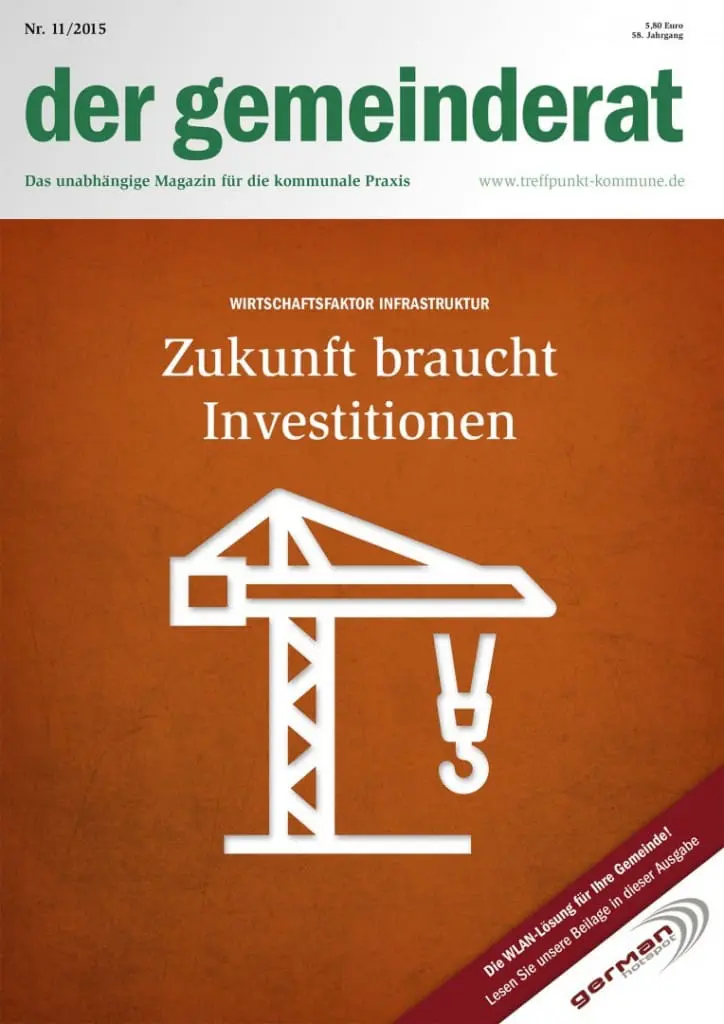 Nr. 11/2015

5,80 Euro
58. Jahrgang

der gemeinderat

Das unabhängige Magazin für die kommunale Praxis

www.treffpunkt-kommune.de

WIRTSCHAFTSFAKTOR INFRASTRUKTUR

Zukunft braucht Investitionen

Die WLAN-Lösung für Ihre Gemeinde!
Lesen Sie unsere Beilage in dieser Ausgabe

german hotspot